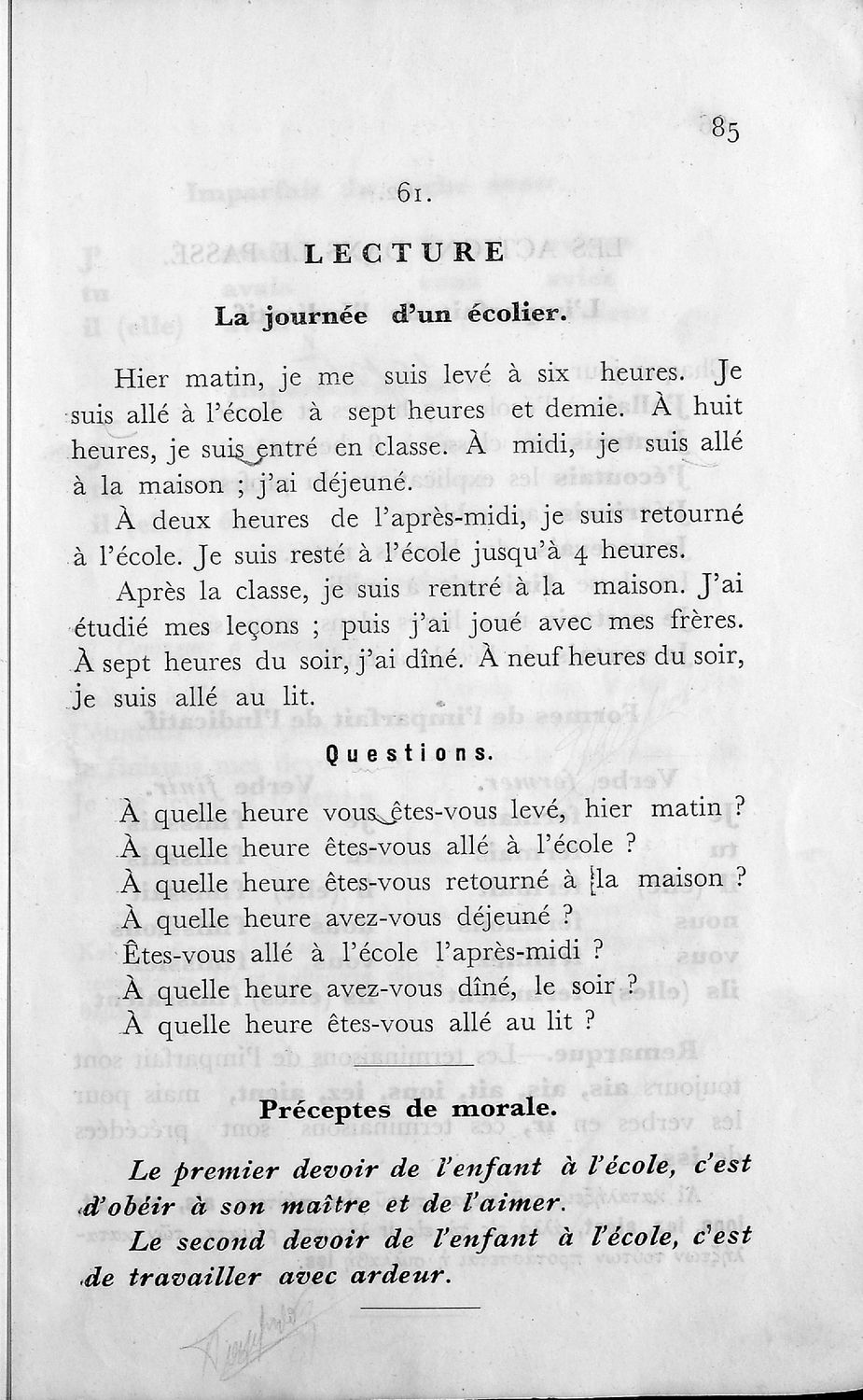 85

61.

LECTURE

La journée d'un écolier.

Hier matin, je me suis levé à six heures. Je suis allé à l'école à sept heures et demie. À huit heures, je suis entré en classe. À midi, je suis allé à la maison ; j'ai déjeuné.

À deux heures de l'après-midi, je suis retourné à l'école. Je suis resté à l'école jusqu'à 4 heures.

Après la classe, je suis rentré à la maison. J'ai étudié mes leçons ; puis j'ai joué avec mes frères. À sept heures du soir, j'ai dîné. À neuf heures du soir, je suis allé au lit.

Questions.

À quelle heure vous êtes-vous levé, hier matin ?
À quelle heure êtes-vous allé à l'école ?
À quelle heure êtes-vous retourné à la maison ?
À quelle heure avez-vous déjeuné ?
Êtes-vous allé à l'école l'après-midi ?
À quelle heure avez-vous dîné, le soir ?
À quelle heure êtes-vous allé au lit ?

Préceptes de morale.

Le premier devoir de l'enfant à l'école, c'est d'obéir à son maître et de l'aimer.

Le second devoir de l'enfant à l'école, c'est de travailler avec ardeur.